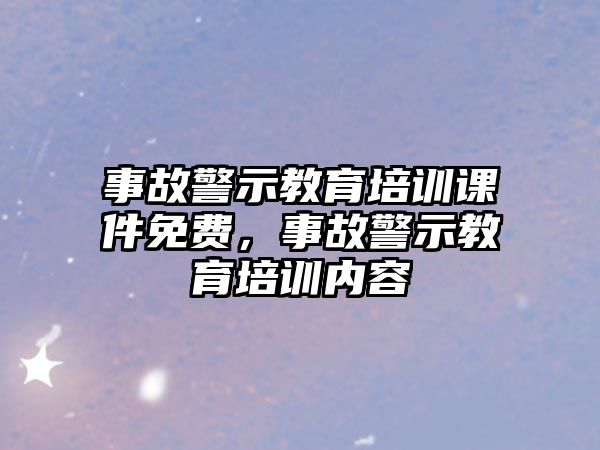 事故警示教育培训课件免费，事故警示教育培训内容